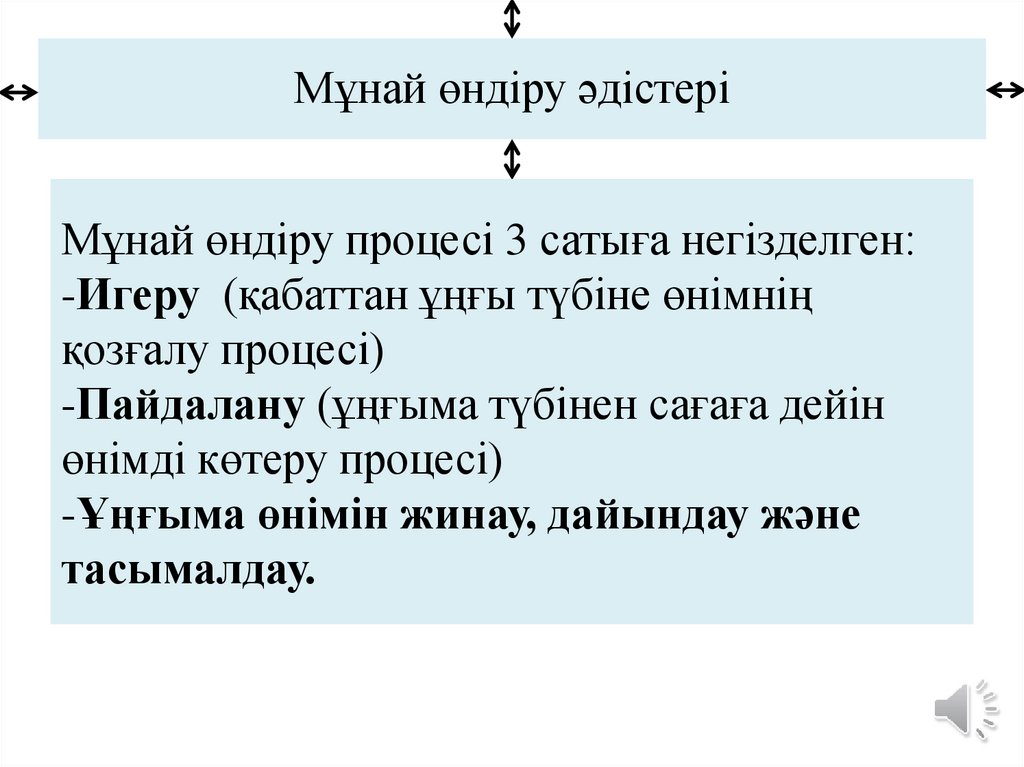 Мұнай өндіру әдістері

Мұнай өндіру процесі 3 сатыға негізделген:
-Игеру (қабаттан ұңғы түбіне өнімнің қозғалу процесі)
-Пайдалану (ұңғыма түбінен сағаға дейін өнімді көтеру процесі)
-Ұңғыма өнімін жинау, дайындау және тасымалдау.